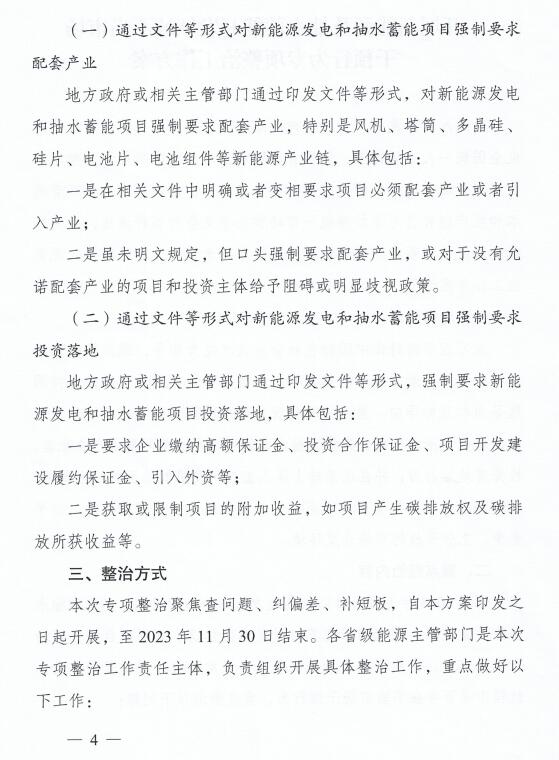 （一）通过文件等形式对新能源发电和抽水蓄能项目强制要求配套产业

地方政府或相关主管部门通过印发文件等形式，对新能源发电和抽水蓄能项目强制要求配套产业，特别是风机、塔筒、多晶硅、硅片、电池片、电池组件等新能源产业链，具体包括：

一是在相关文件中明确或者变相要求项目必须配套产业或者引入产业；

二是虽未明文规定，但口头强制要求配套产业，或对于没有允诺配套产业的项目和投资主体给予阻碍或明显歧视政策。

（二）通过文件等形式对新能源发电和抽水蓄能项目强制要求投资落地

地方政府或相关主管部门通过印发文件等形式，强制要求新能源发电和抽水蓄能项目投资落地，具体包括：

一是要求企业缴纳高额保证金、投资合作保证金、项目开发建设履约保证金、引入外资等；

二是获取或限制项目的附加收益，如项目产生碳排放权及碳排放所获收益等。

三、整治方式

本次专项整治聚焦查问题、纠偏差、补短板，自本方案印发之日起开展，至 2023 年 11 月 30 日结束。各省级能源主管部门是本次专项整治工作责任主体，负责组织开展具体整治工作，重点做好以下工作：

— 4 —